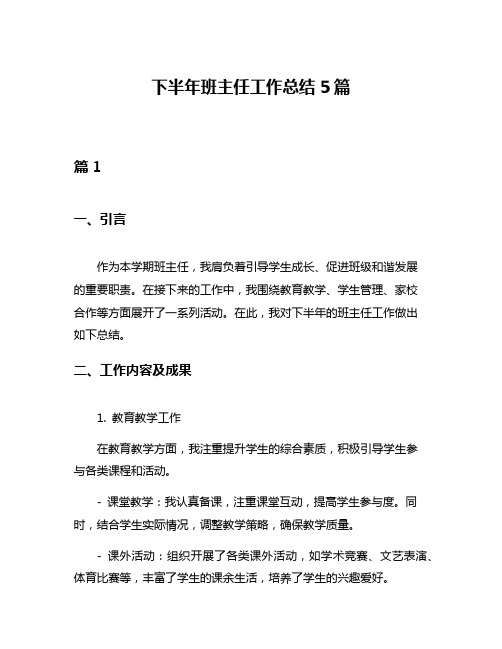 下半年班主任工作总结 5 篇

篇 1

一、引言

作为本学期班主任，我肩负着引导学生成长、促进班级和谐发展的重要职责。在接下来的工作中，我围绕教育教学、学生管理、家校合作等方面展开了一系列活动。在此，我对下半年的班主任工作做出如下总结。

二、工作内容及成果

1. 教育教学工作

在教育教学方面，我注重提升学生的综合素质，积极引导学生参与各类课程和活动。

- 课堂教学：我认真备课，注重课堂互动，提高学生参与度。同时，结合学生实际情况，调整教学策略，确保教学质量。

- 课外活动：组织开展了各类课外活动，如学术竞赛、文艺表演、体育比赛等，丰富了学生的课余生活，培养了学生的兴趣爱好。